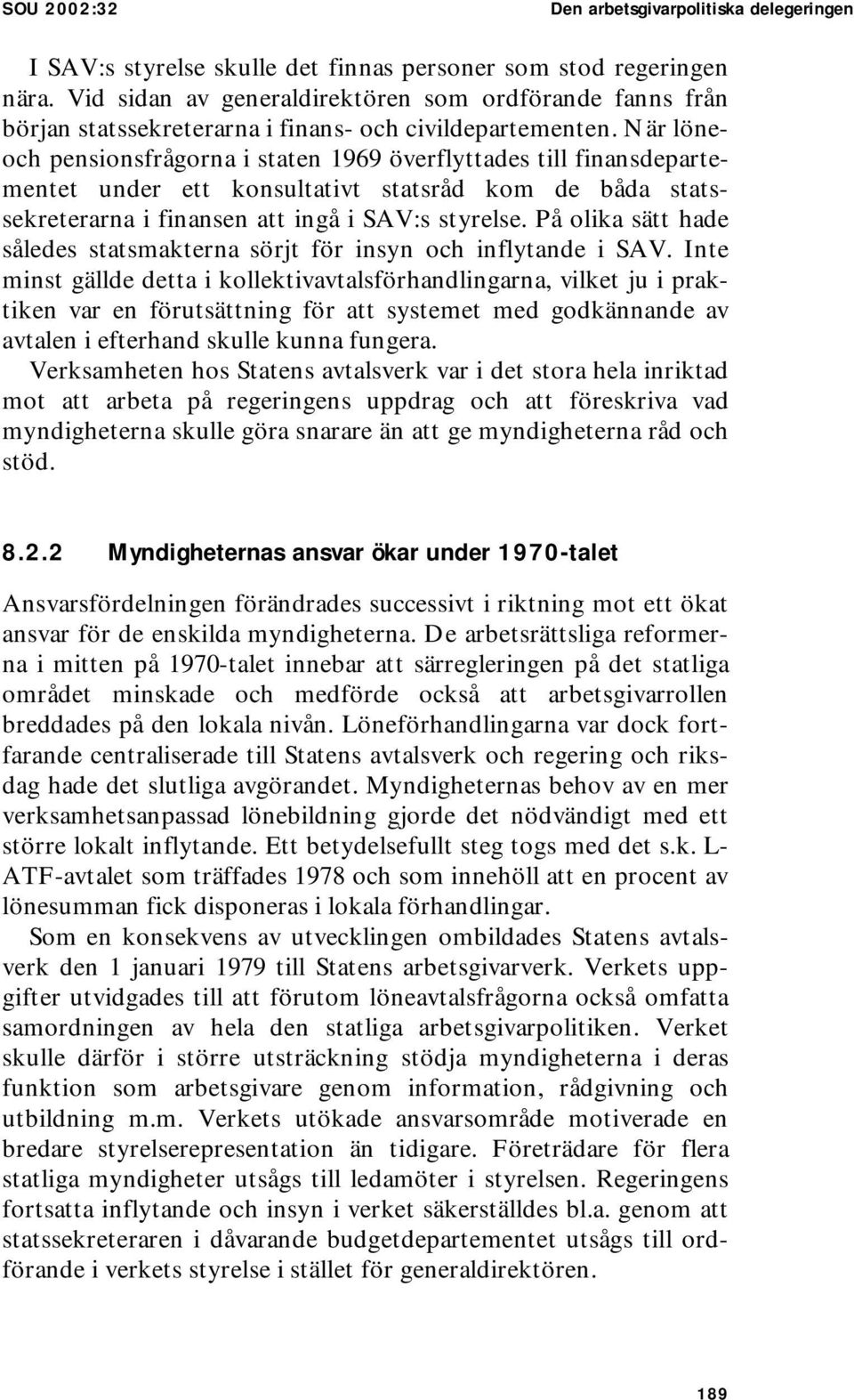 SOU 2002:32 Den arbetsgivarpolitiska delegeringen

I SAV:s styrelse skulle det finnas personer som stod regeringen nära. Vid sidan av generaldirektören som ordförande fanns från början statssekreterarna i finans- och civildepartementen. När löne- och pensionsfrågorna i staten 1969 överflyttades till finansdepartementet under ett konsultativt statsråd kom de båda statssekreterarna i finansen att ingå i SAV:s styrelse. På olika sätt hade således statsmakterna sörjt för insyn och inflytande i SAV. Inte minst gällde detta i kollektivavtalsförhandlingarna, vilket ju i praktiken var en förutsättning för att systemet med godkännande av avtalen i efterhand skulle kunna fungera.

Verksamheten hos Statens avtalsverk var i det stora hela inriktad mot att arbeta på regeringens uppdrag och att föreskriva vad myndigheterna skulle göra snarare än att ge myndigheterna råd och stöd.

8.2.2 Myndigheternas ansvar ökar under 1970-talet

Ansvarsfördelningen förändrades successivt i riktning mot ett ökat ansvar för de enskilda myndigheterna. De arbetsrättsliga reformerna i mitten på 1970-talet innebar att särregleringen på det statliga området minskade och medförde också att arbetsgivarrollen breddades på den lokala nivån. Löneförhandlingarna var dock fortfarande centraliserade till Statens avtalsverk och regering och riksdag hade det slutliga avgörandet. Myndigheternas behov av en mer verksamhetsanpassad lönebildning gjorde det nödvändigt med ett större lokalt inflytande. Ett betydelsefullt steg togs med det s.k. L-ATF-avtalet som träffades 1978 och som innehöll att en procent av lönesumman fick disponeras i lokala förhandlingar.

Som en konsekvens av utvecklingen ombildades Statens avtalsverk den 1 januari 1979 till Statens arbetsgivarverk. Verkets uppgifter utvidgades till att förutom löneavtalsfrågorna också omfatta samordningen av hela den statliga arbetsgivarpolitiken. Verket skulle därför i större utsträckning stödja myndigheterna i deras funktion som arbetsgivare genom information, rådgivning och utbildning m.m. Verkets utökade ansvarsområde motiverade en bredare styrelserepresentation än tidigare. Företrädare för flera statliga myndigheter utsågs till ledamöter i styrelsen. Regeringens fortsatta inflytande och insyn i verket säkerställdes bl.a. genom att statssekreteraren i dåvarande budgetdepartementet utsågs till ordförande i verkets styrelse i stället för generaldirektören.

189